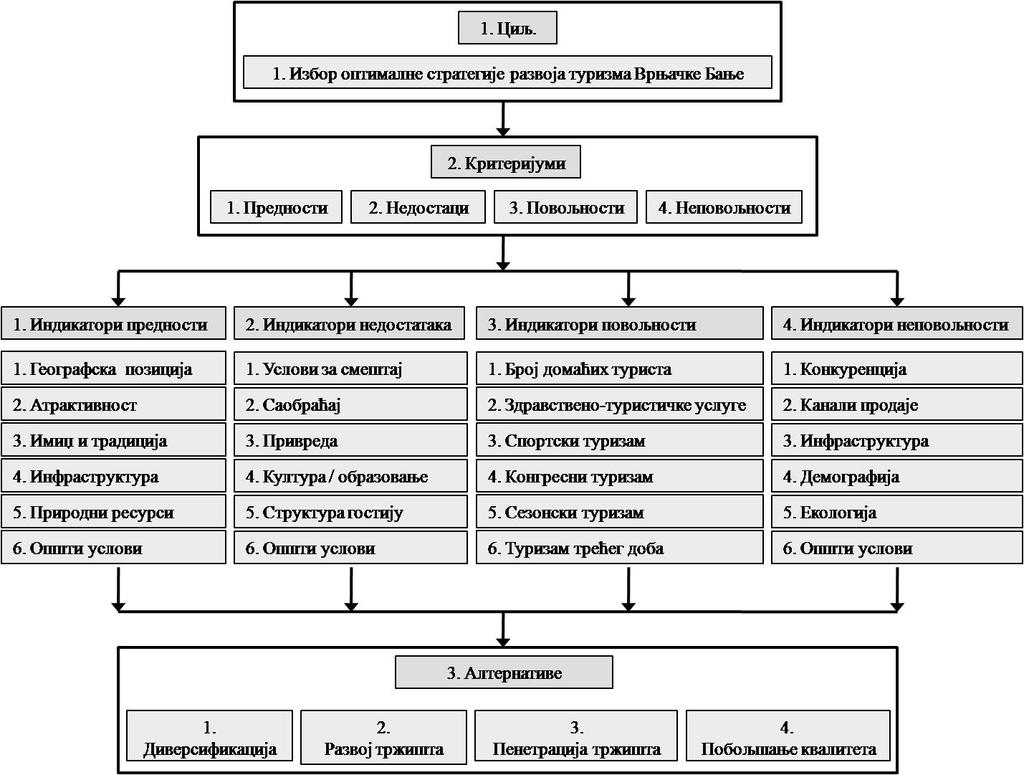 1. Циљ.

1. Избор оптималне стратегије развоја туризма Врњачке Бање

2. Критеријуми

1. Предности

2. Недостаци

3. Повољности

4. Неповољности

1. Индикатори предности

1. Географска позиција

2. Атрактивност

3. Имиџ и традиција

4. Инфраструктура

5. Природни ресурси

6. Општи услови

2. Индикатори недостатака

1. Услови за смештај

2. Саобраћај

3. Привреда

4. Култура / образовање

5. Структура гостију

6. Општи услови

3. Индикатори повољности

1. Број домаћих туриста

2. Здравствено-туристичке услуге

3. Спортски туризам

4. Конгресни туризам

5. Сезонски туризам

6. Туризам трећег доба

4. Индикатори неповољности

1. Конкуренција

2. Канали продаје

3. Инфраструктура

4. Демографија

5. Екологија

6. Општи услови

3. Алтернативе

1. Диверсификација

2. Развој тржишта

3. Пенетрација тржишта

4. Побољшање квалитета